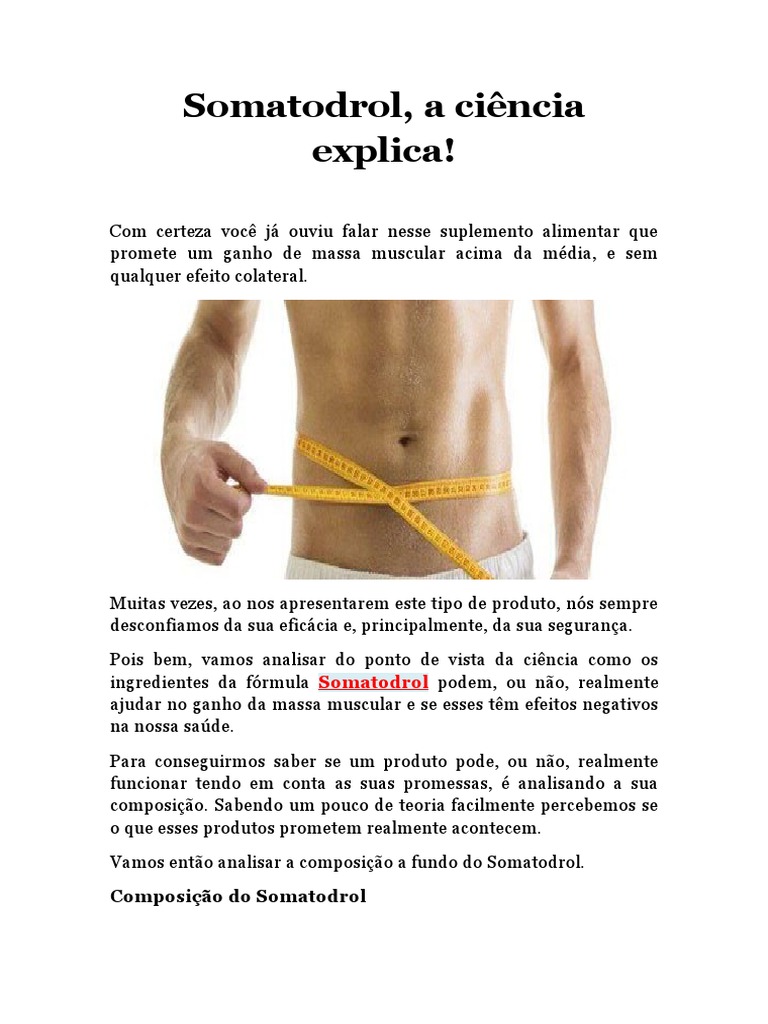 Somatodrol, a ciência explica!

Com certeza você já ouviu falar nesse suplemento alimentar que promete um ganho de massa muscular acima da média, e sem qualquer efeito colateral.

Muitas vezes, ao nos apresentarem este tipo de produto, nós sempre desconfiamos da sua eficácia e, principalmente, da sua segurança.

Pois bem, vamos analisar do ponto de vista da ciência como os ingredientes da fórmula Somatodrol podem, ou não, realmente ajudar no ganho da massa muscular e se esses têm efeitos negativos na nossa saúde.

Para conseguirmos saber se um produto pode, ou não, realmente funcionar tendo em conta as suas promessas, é analisando a sua composição. Sabendo um pouco de teoria facilmente percebemos se o que esses produtos prometem realmente acontecem.

Vamos então analisar a composição a fundo do Somatodrol.

Composição do Somatodrol